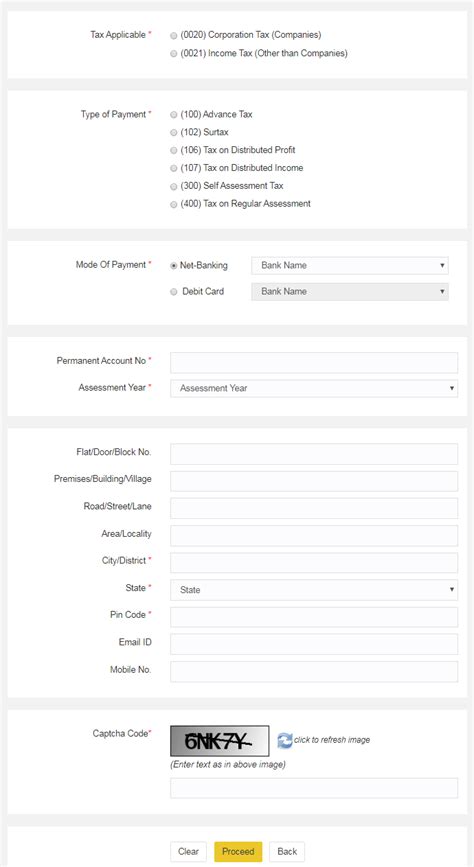 Tax Applicable *
(0020) Corporation Tax (Companies)
(0021) Income Tax (Other than Companies)

Type of Payment *
(100) Advance Tax
(102) Surtax
(106) Tax on Distributed Profit
(107) Tax on Distributed Income
(300) Self Assessment Tax
(400) Tax on Regular Assessment

Mode Of Payment *
Net-Banking
Bank Name
Debit Card
Bank Name

Permanent Account No *
Assessment Year *
Assessment Year

Flat/Door/Block No.
Premises/Building/Village
Road/Street/Lane
Area/Locality
City/District *
State *
State
Pin Code *
Email ID
Mobile No.

Captcha Code*
6NK7Y
click to refresh image
(Enter text as in above image)

Clear
Proceed
Back